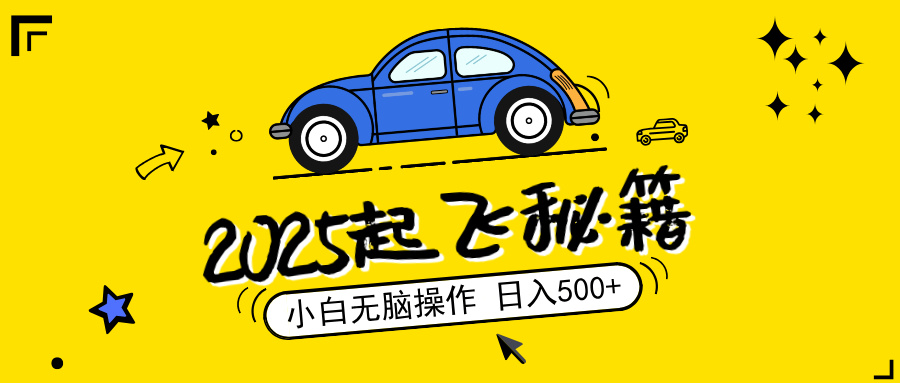 2025起飞秘籍

小白无脑操作 日入500+